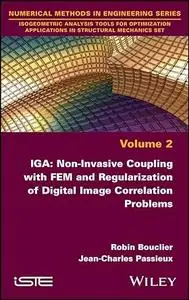 NUMERICAL METHODS IN ENGINEERING SERIES

ISOGEOMETRIC ANALYSIS TOOLS FOR OPTIMIZATION APPLICATIONS IN STRUCTURAL MECHANICS SET

Volume 2

IGA: Non-Invasive Coupling with FEM and Regularization of Digital Image Correlation Problems

Robin Bouclier
Jean-Charles Passieux

iSTE

WILEY